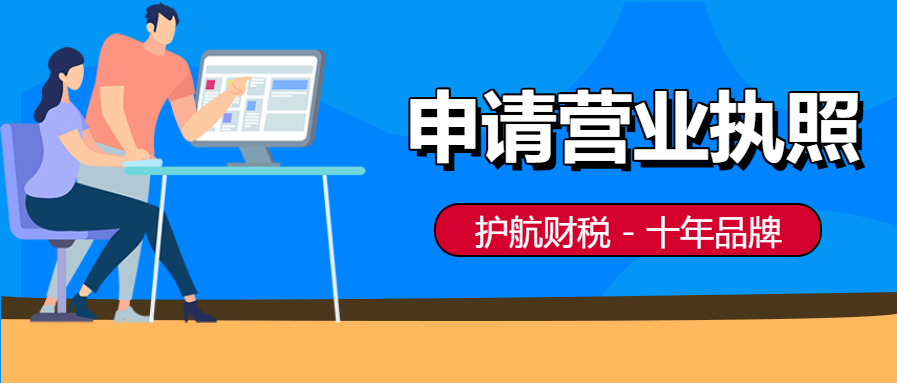 申请营业执照

护航财税 - 十年品牌